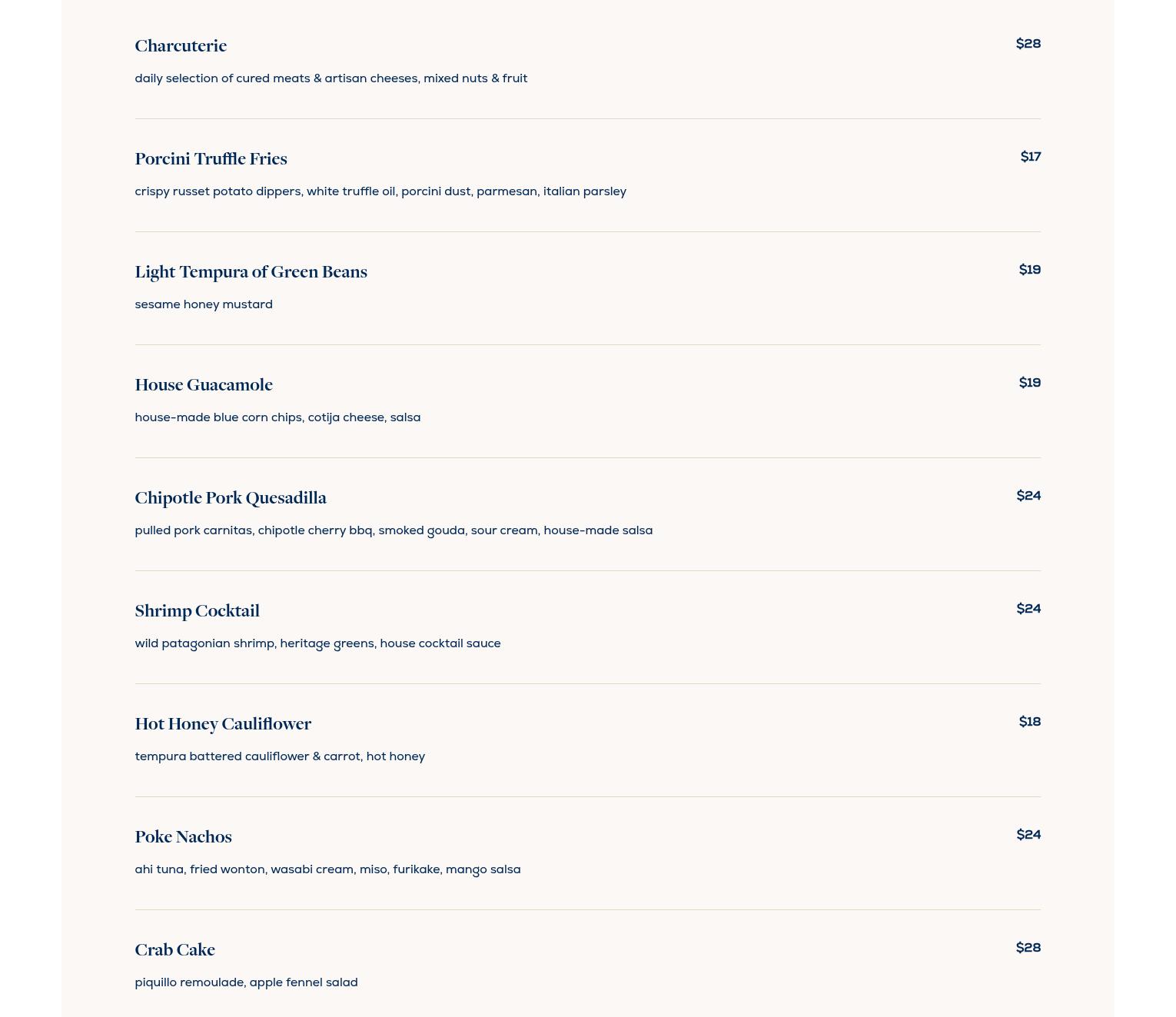 Charcuterie $28

daily selection of cured meats & artisan cheeses, mixed nuts & fruit

Porcini Truffle Fries $17

crispy russet potato dippers, white truffle oil, porcini dust, parmesan, italian parsley

Light Tempura of Green Beans $19

sesame honey mustard

House Guacamole $19

house-made blue corn chips, cotija cheese, salsa

Chipotle Pork Quesadilla $24

pulled pork carnitas, chipotle cherry bbq, smoked gouda, sour cream, house-made salsa

Shrimp Cocktail $24

wild patagonian shrimp, heritage greens, house cocktail sauce

Hot Honey Cauliflower $18

tempura battered cauliflower & carrot, hot honey

Poke Nachos $24

ahi tuna, fried wonton, wasabi cream, miso, furikake, mango salsa

Crab Cake $28

piquillo remoulade, apple fennel salad